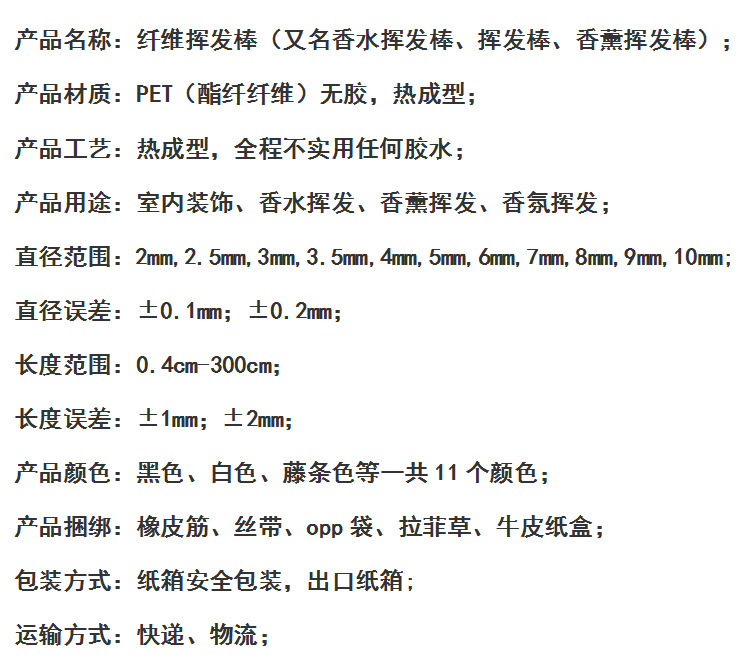 产品名称：纤维挥发棒（又名香水挥发棒、挥发棒、香薰挥发棒）；

产品材质：PET（酯纤纤维）无胶，热成型；

产品工艺：热成型，全程不实用任何胶水；

产品用途：室内装饰、香水挥发、香薰挥发、香氛挥发；

直径范围：2mm，2.5mm，3mm，3.5mm，4mm，5mm，6mm，7mm，8mm，9mm，10mm；

直径误差：±0.1mm；±0.2mm；

长度范围：0.4cm-300cm；

长度误差：±1mm；±2mm；

产品颜色：黑色、白色、藤条色等一共 11 个颜色；

产品捆绑：橡皮筋、丝带、opp 袋、拉菲草、牛皮纸盒；

包装方式：纸箱安全包装，出口纸箱；

运输方式：快递、物流；